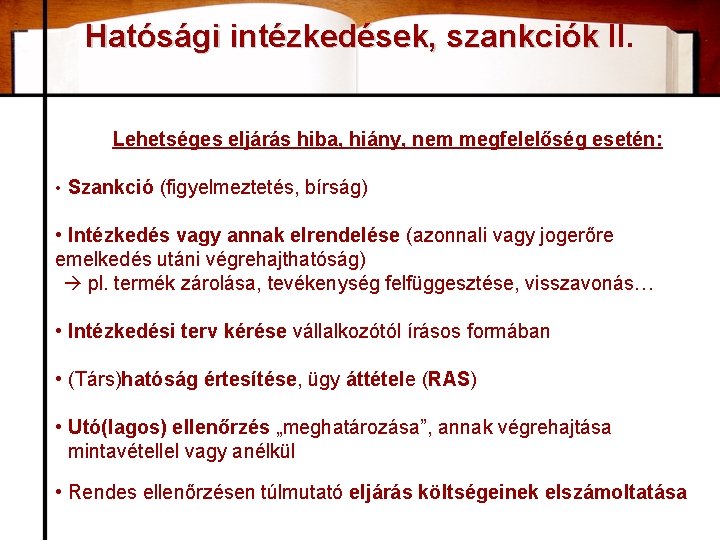 Hatósági intézkedések, szankciók II.

Lehetséges eljárás hiba, hiány, nem megfelelőség esetén:

• Szankció (figyelmeztetés, bírság)

• Intézkedés vagy annak elrendelése (azonnali vagy jogerőre emelkedés utáni végrehajthatóság)
→ pl. termék zárolása, tevékenység felfüggesztése, visszavonás…

• Intézkedési terv kérése vállalkozótól írásos formában

• (Társ)hatóság értesítése, ügy áttétele (RAS)

• Utó(lagos) ellenőrzés „meghatározása”, annak végrehajtása mintavétellel vagy anélkül

• Rendes ellenőrzésen túlmutató eljárás költségeinek elszámoltatása